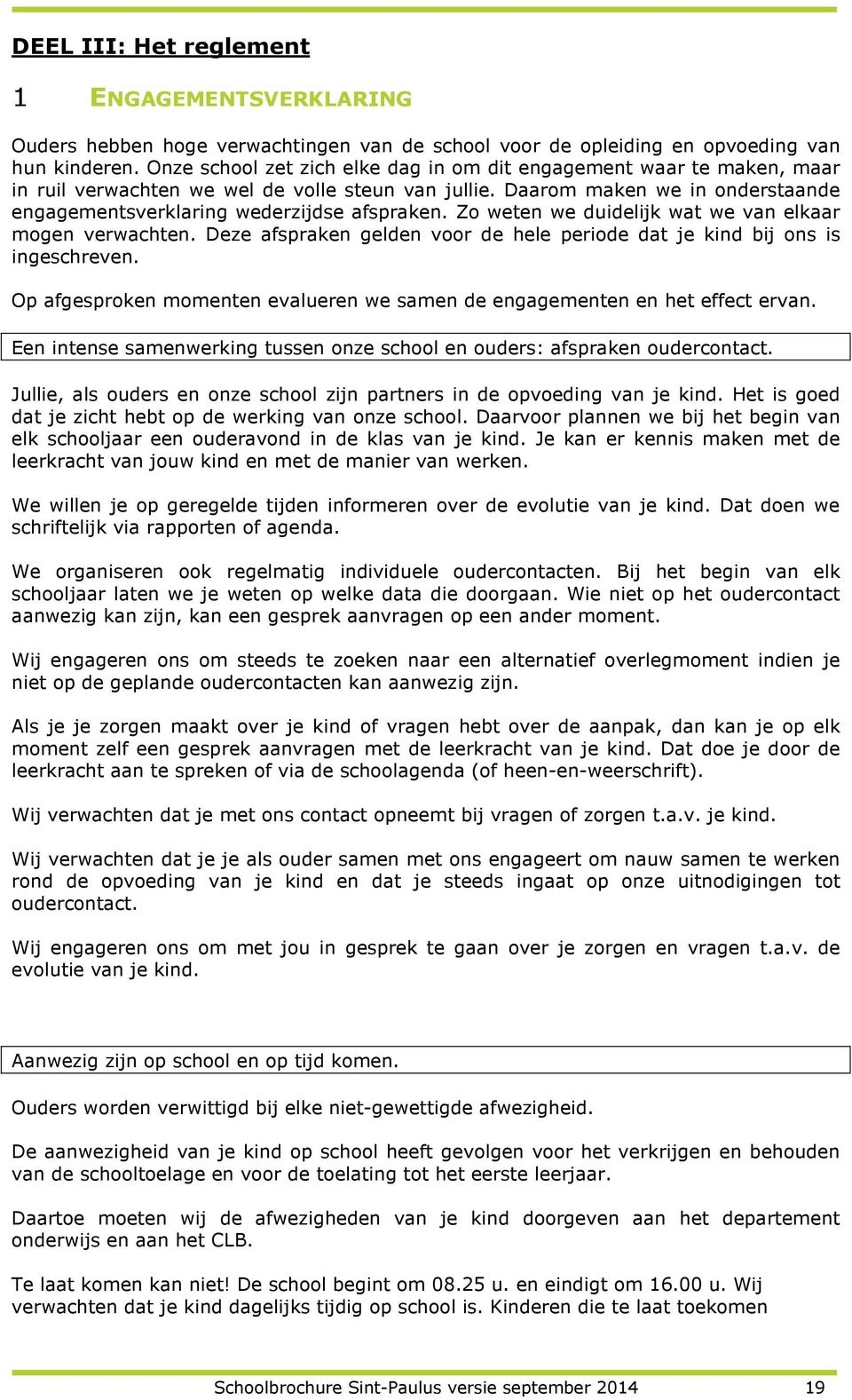 DEEL III: Het reglement

1 ENGAGEMENTSVERKLARING

Ouders hebben hoge verwachtingen van de school voor de opleiding en opvoeding van hun kinderen. Onze school zet zich elke dag in om dit engagement waar te maken, maar in ruil verwachten we wel de volle steun van jullie. Daarom maken we in onderstaande engagementsverklaring wederzijdse afspraken. Zo weten we duidelijk wat we van elkaar mogen verwachten. Deze afspraken gelden voor de hele periode dat je kind bij ons is ingeschreven.

Op afgesproken momenten evalueren we samen de engagementen en het effect ervan.

Een intense samenwerking tussen onze school en ouders: afspraken oudercontact.

Jullie, als ouders en onze school zijn partners in de opvoeding van je kind. Het is goed dat je zicht hebt op de werking van onze school. Daarvoor plannen we bij het begin van elk schooljaar een ouderavond in de klas van je kind. Je kan er kennis maken met de leerkracht van jouw kind en met de manier van werken.

We willen je op geregelde tijden informeren over de evolutie van je kind. Dat doen we schriftelijk via rapporten of agenda.

We organiseren ook regelmatig individuele oudercontacten. Bij het begin van elk schooljaar laten we je weten op welke data die doorgaan. Wie niet op het oudercontact aanwezig kan zijn, kan een gesprek aanvragen op een ander moment.

Wij engageren ons om steeds te zoeken naar een alternatief overlegmoment indien je niet op de geplande oudercontacten kan aanwezig zijn.

Als je je zorgen maakt over je kind of vragen hebt over de aanpak, dan kan je op elk moment zelf een gesprek aanvragen met de leerkracht van je kind. Dat doe je door de leerkracht aan te spreken of via de schoolagenda (of heen-en-weerschrift).

Wij verwachten dat je met ons contact opneemt bij vragen of zorgen t.a.v. je kind.

Wij verwachten dat je je als ouder samen met ons engageert om nauw samen te werken rond de opvoeding van je kind en dat je steeds ingaat op onze uitnodigingen tot oudercontact.

Wij engageren ons om met jou in gesprek te gaan over je zorgen en vragen t.a.v. de evolutie van je kind.

Aanwezig zijn op school en op tijd komen.

Ouders worden verwittigd bij elke niet-gewettigde afwezigheid.

De aanwezigheid van je kind op school heeft gevolgen voor het verkrijgen en behouden van de schooltoelage en voor de toelating tot het eerste leerjaar.

Daartoe moeten wij de afwezigheden van je kind doorgeven aan het departement onderwijs en aan het CLB.

Te laat komen kan niet! De school begint om 08.25 u. en eindigt om 16.00 u. Wij verwachten dat je kind dagelijks tijdig op school is. Kinderen die te laat toekomen

Schoolbrochure Sint-Paulus versie september 2014 19